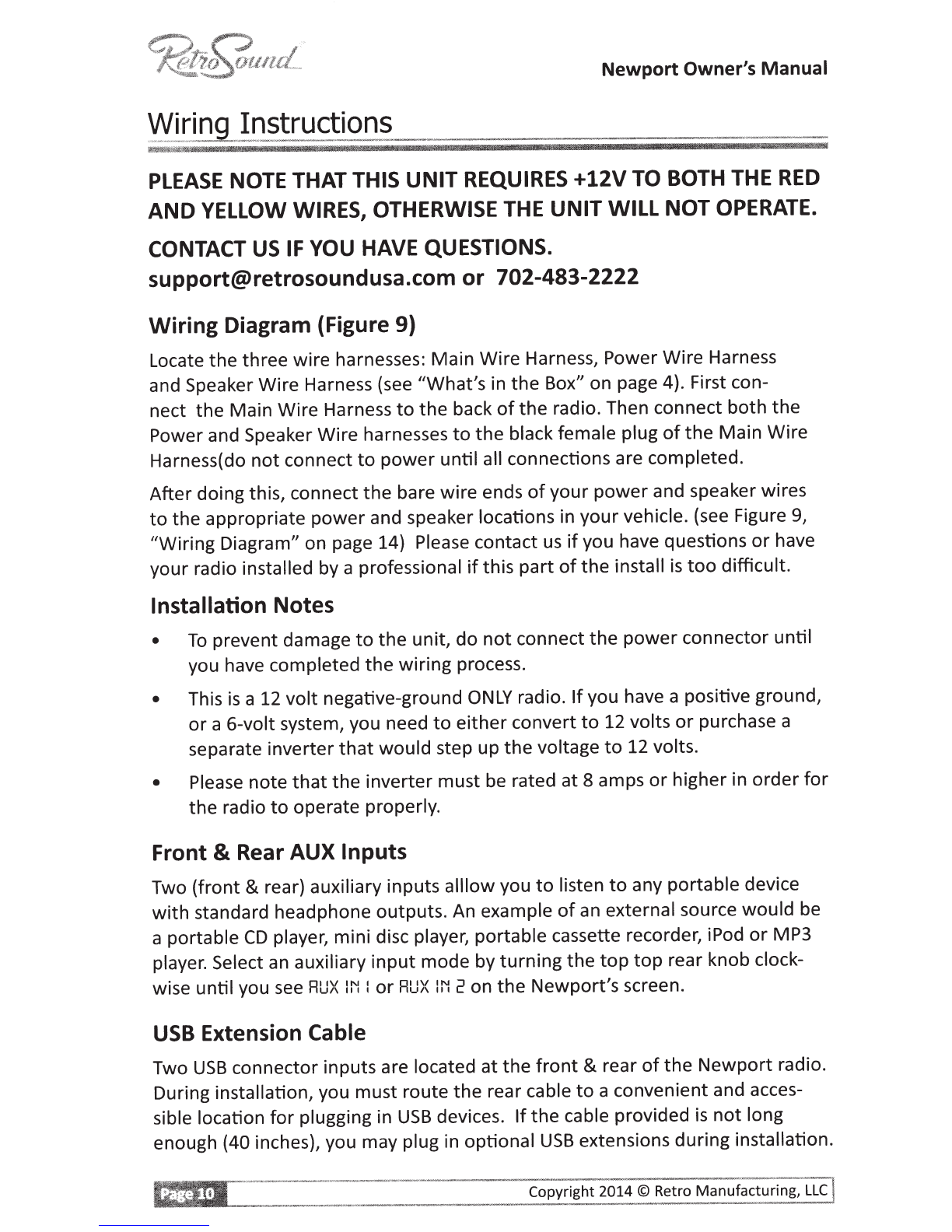 RetroSound

Newport Owner's Manual

Wiring Instructions

PLEASE NOTE THAT THIS UNIT REQUIRES +12V TO BOTH THE RED AND YELLOW WIRES, OTHERWISE THE UNIT WILL NOT OPERATE.

CONTACT US IF YOU HAVE QUESTIONS.
support@retrosoundusa.com or 702-483-2222

Wiring Diagram (Figure 9)

Locate the three wire harnesses: Main Wire Harness, Power Wire Harness and Speaker Wire Harness (see "What's in the Box" on page 4). First connect the Main Wire Harness to the back of the radio. Then connect both the Power and Speaker Wire harnesses to the black female plug of the Main Wire Harness(do not connect to power until all connections are completed.

After doing this, connect the bare wire ends of your power and speaker wires to the appropriate power and speaker locations in your vehicle. (see Figure 9, "Wiring Diagram" on page 14) Please contact us if you have questions or have your radio installed by a professional if this part of the install is too difficult.

Installation Notes

• To prevent damage to the unit, do not connect the power connector until you have completed the wiring process.
• This is a 12 volt negative-ground ONLY radio. If you have a positive ground, or a 6-volt system, you need to either convert to 12 volts or purchase a separate inverter that would step up the voltage to 12 volts.
• Please note that the inverter must be rated at 8 amps or higher in order for the radio to operate properly.

Front & Rear AUX Inputs

Two (front & rear) auxiliary inputs alllow you to listen to any portable device with standard headphone outputs. An example of an external source would be a portable CD player, mini disc player, portable cassette recorder, iPod or MP3 player. Select an auxiliary input mode by turning the top top rear knob clockwise until you see AUX IN 1 or AUX IN 2 on the Newport's screen.

USB Extension Cable

Two USB connector inputs are located at the front & rear of the Newport radio. During installation, you must route the rear cable to a convenient and accessible location for plugging in USB devices. If the cable provided is not long enough (40 inches), you may plug in optional USB extensions during installation.

Page 10

Copyright 2014 © Retro Manufacturing, LLC